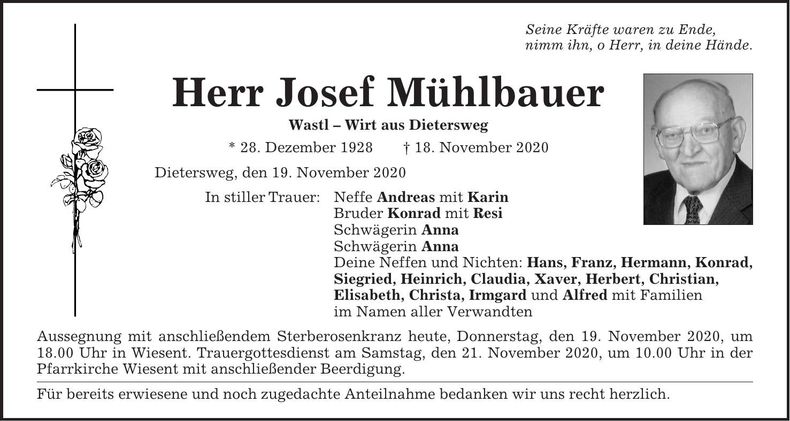 Seine Kräfte waren zu Ende,
nimm ihn, o Herr, in deine Hände.

Herr Josef Mühlbauer

Wastl – Wirt aus Dietersweg

* 28. Dezember 1928 † 18. November 2020

Dietersweg, den 19. November 2020

In stiller Trauer: Neffe Andreas mit Karin
Bruder Konrad mit Resi
Schwägerin Anna
Schwägerin Anna
Deine Neffen und Nichten: Hans, Franz, Hermann, Konrad, Siegried, Heinrich, Claudia, Xaver, Herbert, Christian, Elisabeth, Christa, Irmgard und Alfred mit Familien
im Namen aller Verwandten

Aussegnung mit anschließendem Sterberosenkranz heute, Donnerstag, den 19. November 2020, um 18.00 Uhr in Wiesent. Trauergottesdienst am Samstag, den 21. November 2020, um 10.00 Uhr in der Pfarrkirche Wiesent mit anschließender Beerdigung.

Für bereits erwiesene und noch zugedachte Anteilnahme bedanken wir uns recht herzlich.